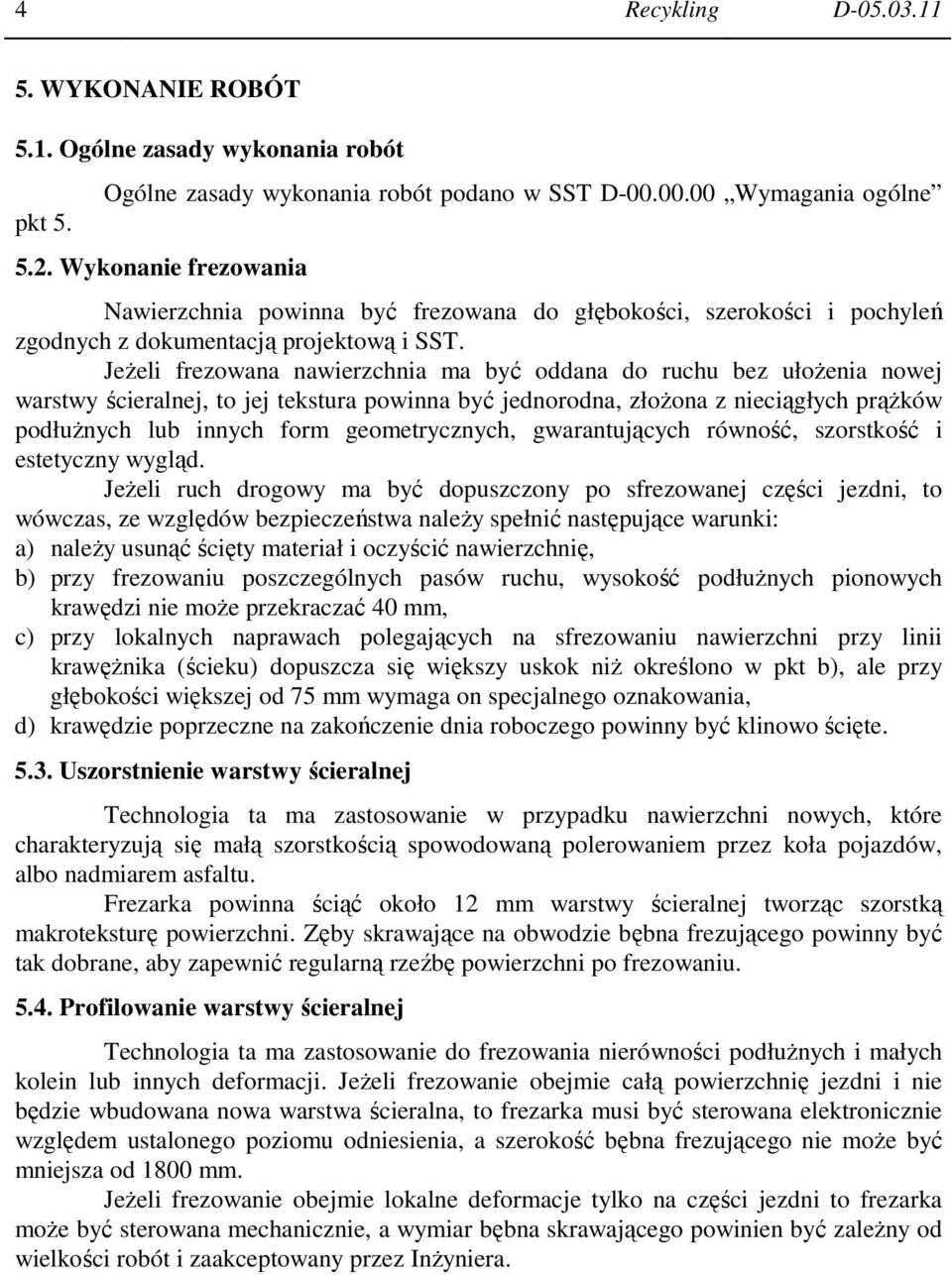 4 Recykling D-05.03.11

5. WYKONANIE ROBÓT

5.1. Ogólne zasady wykonania robót

Ogólne zasady wykonania robót podano w SST D-00.00.00 „Wymagania ogólne” pkt 5.

5.2. Wykonanie frezowania

Nawierzchnia powinna być frezowana do głębokości, szerokości i pochyleń zgodnych z dokumentacją projektową i SST.

Jeżeli frezowana nawierzchnia ma być oddana do ruchu bez ułożenia nowej warstwy ścieralnej, to jej tekstura powinna być jednorodna, złożona z nieciągłych prążków podłużnych lub innych form geometrycznych, gwarantujących równość, szorstkość i estetyczny wygląd.

Jeżeli ruch drogowy ma być dopuszczony po sfrezowanej części jezdni, to wówczas, ze względów bezpieczeństwa należy spełnić następujące warunki:
a) należy usunąć ścięty materiał i oczyścić nawierzchnię,
b) przy frezowaniu poszczególnych pasów ruchu, wysokość podłużnych pionowych krawędzi nie może przekraczać 40 mm,
c) przy lokalnych naprawach polegających na sfrezowaniu nawierzchni przy linii krawężnika (ścieku) dopuszcza się większy uskok niż określono w pkt b), ale przy głębokości większej od 75 mm wymaga on specjalnego oznakowania,
d) krawędzie poprzeczne na zakończenie dnia roboczego powinny być klinowo ścięte.

5.3. Uszorstnienie warstwy ścieralnej

Technologia ta ma zastosowanie w przypadku nawierzchni nowych, które charakteryzują się małą szorstkością spowodowaną polerowaniem przez koła pojazdów, albo nadmiarem asfaltu.

Frezarka powinna ściąć około 12 mm warstwy ścieralnej tworząc szorstką makroteksturę powierzchni. Zęby skrawające na obwodzie bębna frezującego powinny być tak dobrane, aby zapewnić regularną rzeźbę powierzchni po frezowaniu.

5.4. Profilowanie warstwy ścieralnej

Technologia ta ma zastosowanie do frezowania nierówności podłużnych i małych kolein lub innych deformacji. Jeżeli frezowanie obejmie całą powierzchnię jezdni i nie będzie wbudowana nowa warstwa ścieralna, to frezarka musi być sterowana elektronicznie względem ustalonego poziomu odniesienia, a szerokość bębna frezującego nie może być mniejsza od 1800 mm.

Jeżeli frezowanie obejmie lokalne deformacje tylko na części jezdni to frezarka może być sterowana mechanicznie, a wymiar bębna skrawającego powinien być zależny od wielkości robót i zaakceptowany przez Inżyniera.